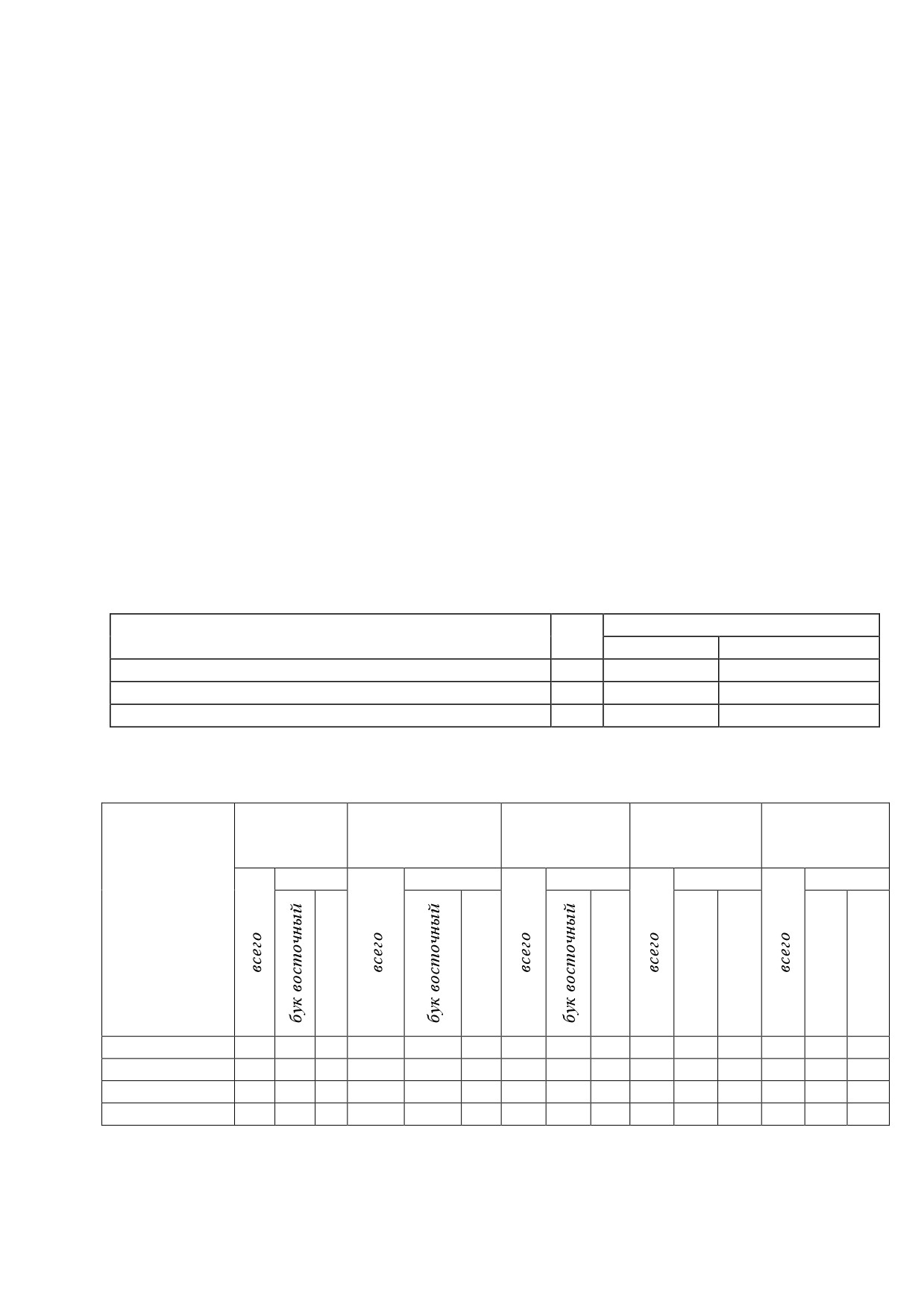 всего

бук восточный

всего

бук восточный

всего

бук восточный

всего

всего